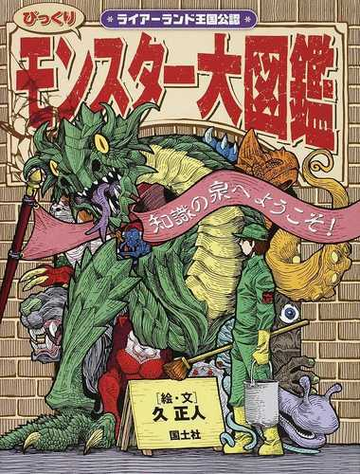 びっくり

ライアーランド王国公認

モンスター大図鑑

知識の泉へようこそ!

[絵・文]
久 正人

国土社